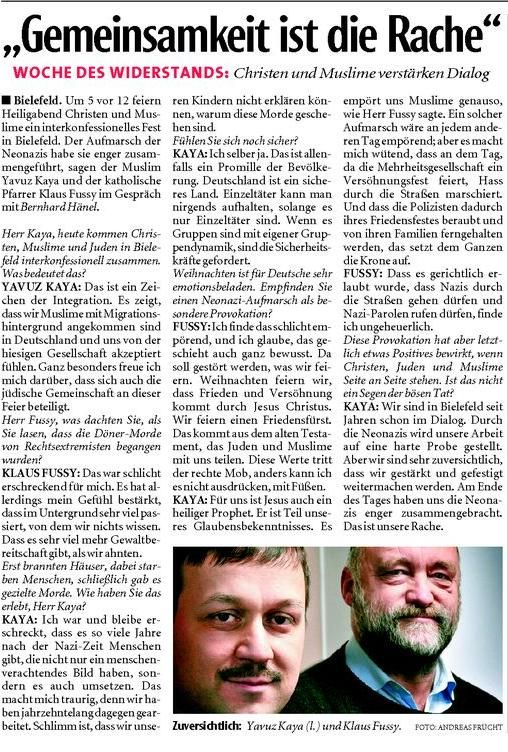 „Gemeinsamkeit ist die Rache“

WOCHE DES WIDERSTANDS: Christen und Muslime verstärken Dialog

■ Bielefeld. Um 5 vor 12 feiern Heiligabend Christen und Muslime ein interkonfessionelles Fest in Bielefeld. Der Aufmarsch der Neonazis habe sie enger zusammengeführt, sagen der Muslim Yavuz Kaya und der katholische Pfarrer Klaus Fussy im Gespräch mit Bernhard Hänel.

Herr Kaya, heute kommen Christen, Muslime und Juden in Bielefeld interkonfessionell zusammen. Was bedeutet das?

YAVUZ KAYA: Das ist ein Zeichen der Integration. Es zeigt, dass wir Muslime mit Migrationshintergrund angekommen sind in Deutschland und uns von der hiesigen Gesellschaft akzeptiert fühlen. Ganz besonders freue ich mich darüber, dass sich auch die jüdische Gemeinschaft an dieser Feier beteiligt.

Herr Fussy, was dachten Sie, als Sie lasen, dass die Döner-Morde von Rechtsextremisten begangen wurden?

KLAUS FUSSY: Das war schlicht erschreckend für mich. Es hat allerdings mein Gefühl bestärkt, dass im Untergrund sehr viel passiert, von dem wir nichts wissen. Dass es sehr viel mehr Gewaltbereitschaft gibt, als wir ahnten.

Erst brannten Häuser, dabei starben Menschen, schließlich gab es gezielte Morde. Wie haben Sie das erlebt, Herr Kaya?

KAYA: Ich war und bleibe erschreckt, dass es so viele Jahre nach der Nazi-Zeit Menschen gibt, die nicht nur ein menschenverachtendes Bild haben, sondern es auch umsetzen. Das macht mich traurig, denn wir haben jahrzehntelang dagegen gearbeitet. Schlimm ist, dass wir unseren Kindern nicht erklären können, warum diese Morde geschehen sind.

Fühlen Sie sich noch sicher?

KAYA: Ich selber ja. Das ist allenfalls ein Promille der Bevölkerung. Deutschland ist ein sicheres Land. Einzeltäter kann man nirgends aufhalten, solange es nur Einzeltäter sind. Wenn es Gruppen sind mit eigener Gruppendynamik, sind die Sicherheitskräfte gefordert.

Weihnachten ist für Deutsche sehr emotionsbeladen. Empfinden Sie einen Neonazi-Aufmarsch als besondere Provokation?

FUSSY: Ich finde das schlicht empörend, und ich glaube, das geschieht auch ganz bewusst. Da soll gestört werden, was wir feiern. Weihnachten feiern wir, dass Frieden und Versöhnung kommt durch Jesus Christus. Wir feiern einen Friedensfürst. Das kommt aus dem alten Testament, das Juden und Muslime mit uns teilen. Diese Werte tritt der rechte Mob, anders kann ich es nicht ausdrücken, mit Füßen.

KAYA: Für uns ist Jesus auch ein heiliger Prophet. Er ist Teil unseres Glaubensbekenntnisses. Es empört uns Muslime genauso, wie Herr Fussy sagte. Ein solcher Aufmarsch wäre an jedem anderen Tag empörend; aber es macht mich wütend, dass an dem Tag, da die Mehrheitsgesellschaft ein Versöhnungsfest feiert, Hass durch die Straßen marschiert. Und dass die Polizisten dadurch ihres Friedensfestes beraubt und von ihren Familien ferngehalten werden, das setzt dem Ganzen die Krone auf.

FUSSY: Dass es gerichtlich erlaubt wurde, dass Nazis durch die Straßen gehen dürfen und Nazi-Parolen rufen dürfen, finde ich ungeheuerlich.

Diese Provokation hat aber letztlich etwas Positives bewirkt, wenn Christen, Juden und Muslime Seite an Seite stehen. Ist das nicht ein Segen der bösen Tat?

KAYA: Wir sind in Bielefeld seit Jahren schon im Dialog. Durch die Neonazis wird unsere Arbeit auf eine harte Probe gestellt. Aber wir sind sehr zuversichtlich, dass wir gestärkt und gefestigt weitermachen werden. Am Ende des Tages haben uns die Neonazis enger zusammengebracht. Das ist unsere Rache.

Zuversichtlich: Yavuz Kaya (l.) und Klaus Fussy. FOTO: ANDREAS FRUCHT